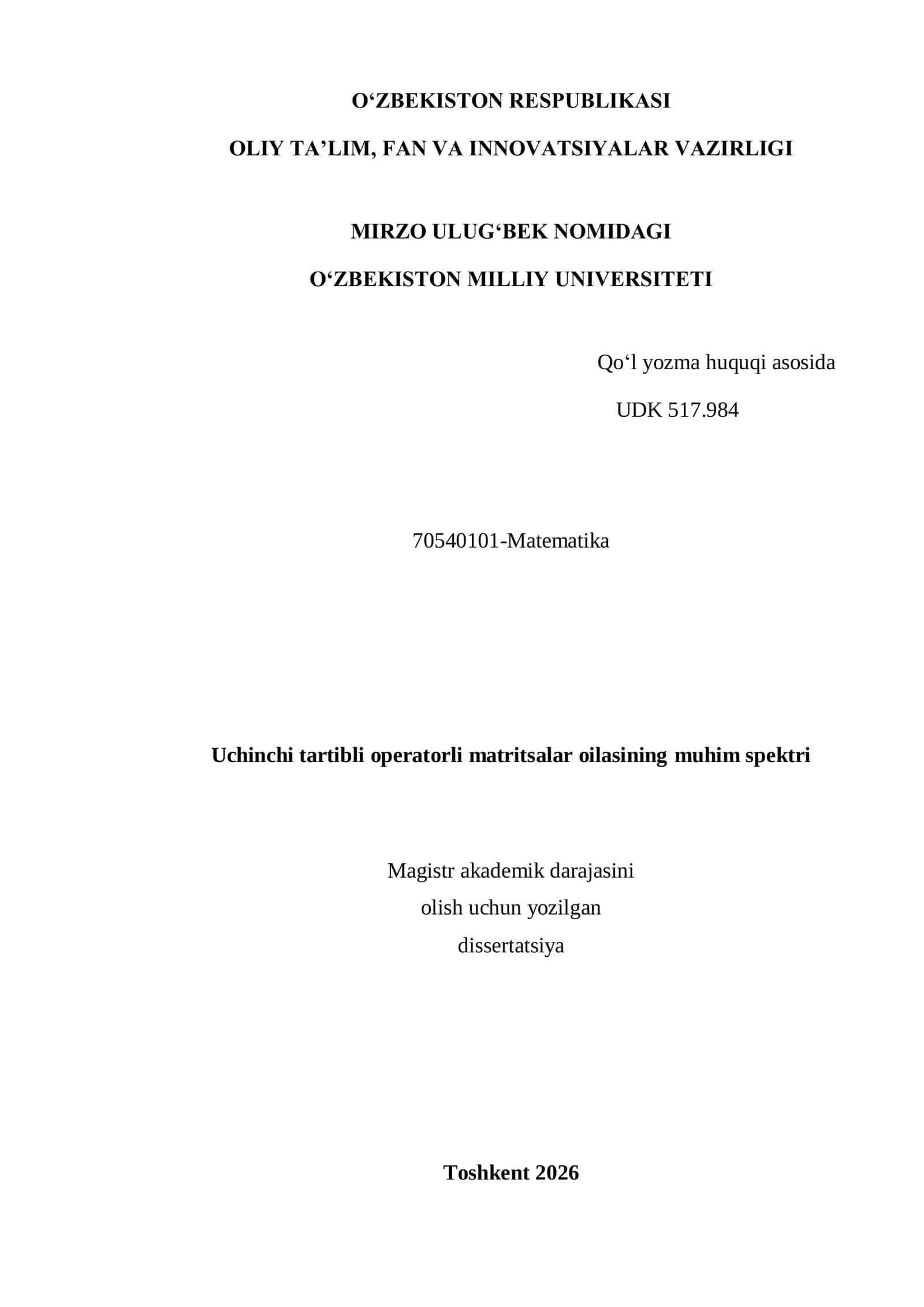 O‘ZBEKISTON RESPUBLIKASI

OLIY TA’LIM, FAN VA INNOVATSIYALAR VAZIRLIGI

MIRZO ULUG‘BEK NOMIDAGI

O‘ZBEKISTON MILLIY UNIVERSITETI

Qo‘l yozma huquqi asosida

UDK 517.984

70540101-Matematika

Uchinchi tartibli operatorli matritsalar oilasining muhim spektri

Magistr akademik darajasini
olish uchun yozilgan
dissertatsiya

Toshkent 2026